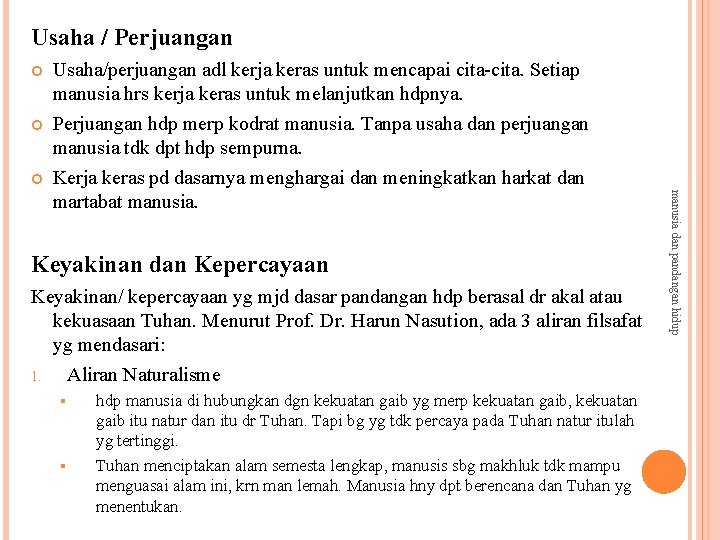 Usaha / Perjuangan

Usaha/perjuangan adl kerja keras untuk mencapai cita-cita. Setiap manusia hrs kerja keras untuk melanjutkan hdpnya.

Perjuangan hdp merp kodrat manusia. Tanpa usaha dan perjuangan manusia tdk dpt hdp sempurna.

Kerja keras pd dasarnya menghargai dan meningkatkan harkat dan martabat manusia.

Keyakinan dan Kepercayaan

Keyakinan/ kepercayaan yg mjd dasar pandangan hdp berasal dr akal atau kekuasaan Tuhan. Menurut Prof. Dr. Harun Nasution, ada 3 aliran filsafat yg mendasari:

1. Aliran Naturalisme

hdp manusia di hubungkan dgn kekuatan gaib yg merp kekuatan gaib, kekuatan gaib itu natur dan itu dr Tuhan. Tapi bg yg tdk percaya pada Tuhan natur itulah yg tertinggi.

Tuhan menciptakan alam semesta lengkap, manusis sbg makhluk tdk mampu menguasai alam ini, krn man lemah. Manusia hny dpt berencana dan Tuhan yg menentukan.

manusia dan pandangan hidup